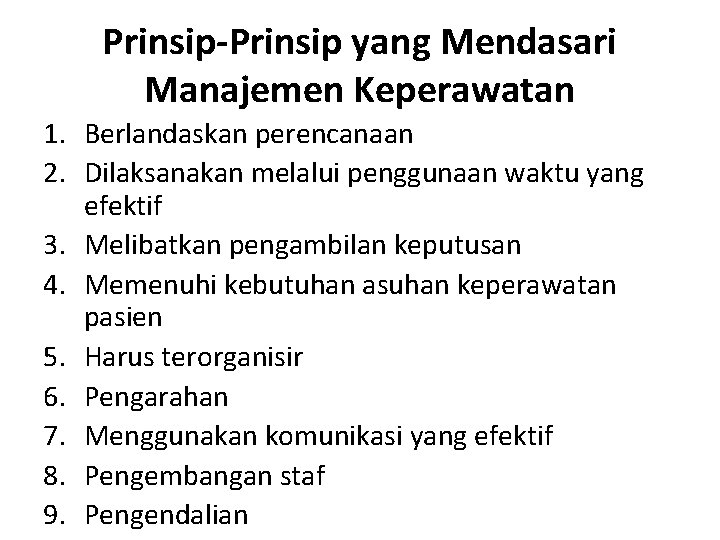 Prinsip-Prinsip yang Mendasari Manajemen Keperawatan

1. Berlandaskan perencanaan
2. Dilaksanakan melalui penggunaan waktu yang efektif
3. Melibatkan pengambilan keputusan
4. Memenuhi kebutuhan asuhan keperawatan pasien
5. Harus terorganisir
6. Pengarahan
7. Menggunakan komunikasi yang efektif
8. Pengembangan staf
9. Pengendalian